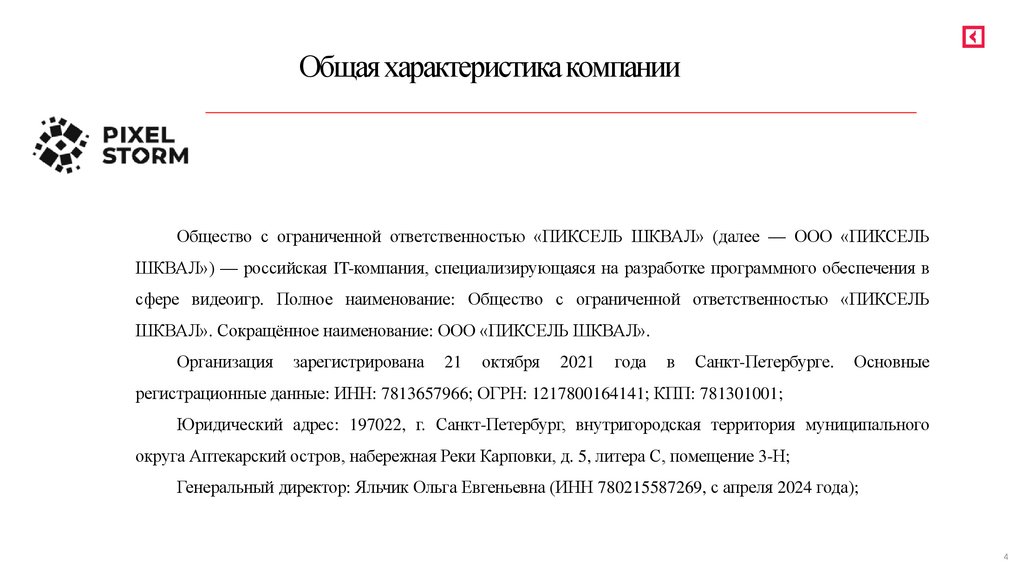 Общая характеристика компании

PIXEL STORM

Общество с ограниченной ответственностью «ПИКСЕЛЬ ШКВАЛ» (далее — ООО «ПИКСЕЛЬ ШКВАЛ») — российская IT-компания, специализирующаяся на разработке программного обеспечения в сфере видеоигр. Полное наименование: Общество с ограниченной ответственностью «ПИКСЕЛЬ ШКВАЛ». Сокращённое наименование: ООО «ПИКСЕЛЬ ШКВАЛ».

Организация зарегистрирована 21 октября 2021 года в Санкт-Петербурге. Основные регистрационные данные: ИНН: 7813657966; ОГРН: 1217800164141; КПП: 781301001;

Юридический адрес: 197022, г. Санкт-Петербург, внутригородская территория муниципального округа Аптекарский остров, набережная Реки Карповки, д. 5, литера С, помещение 3-Н;

Генеральный директор: Яльчик Ольга Евгеньевна (ИНН 780215587269, с апреля 2024 года);

4